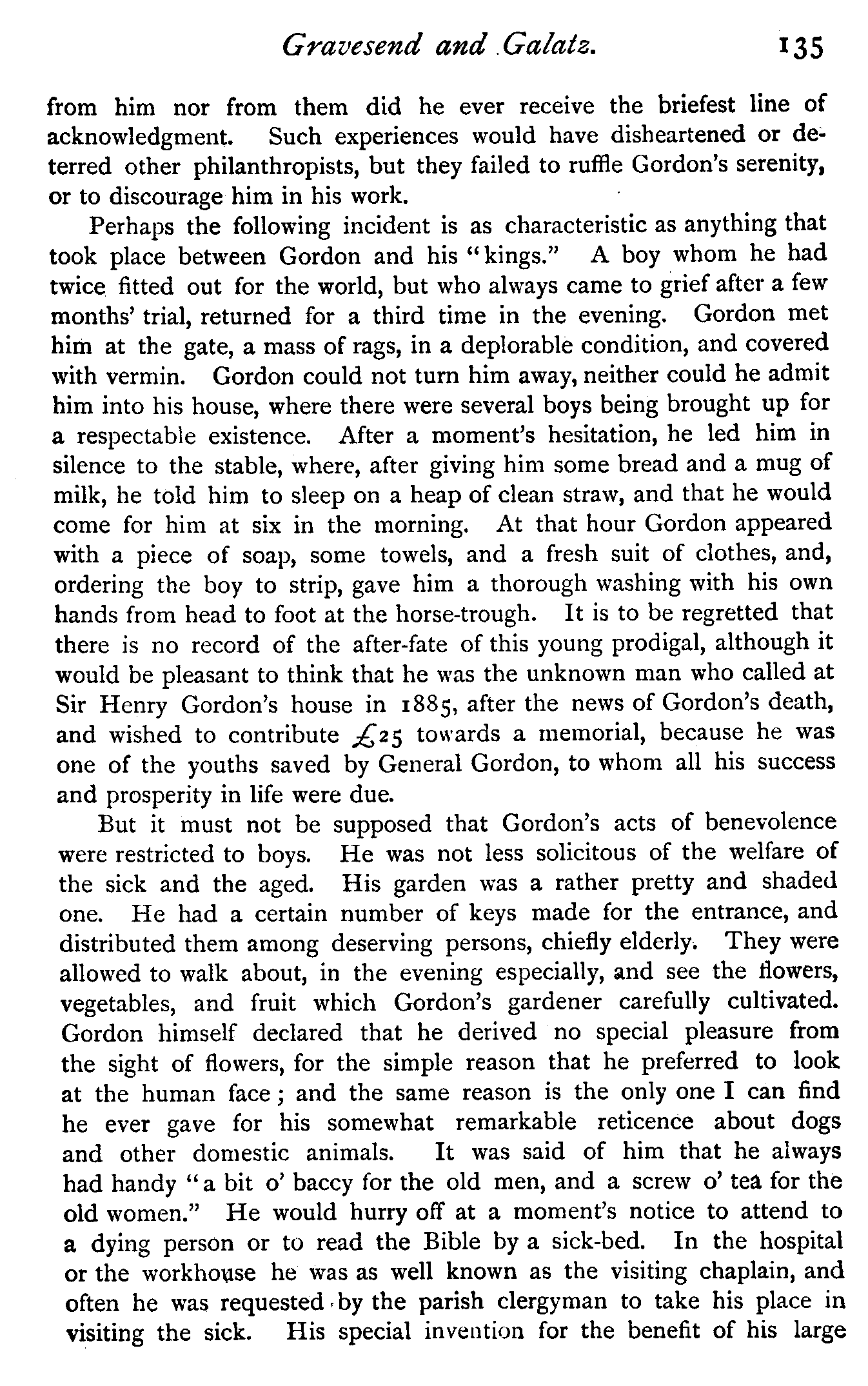 Gravesend and Galatz. 135

from him nor from them did he ever receive the briefest line of acknowledgment. Such experiences would have disheartened or deterred other philanthropists, but they failed to ruffle Gordon's serenity, or to discourage him in his work.

Perhaps the following incident is as characteristic as anything that took place between Gordon and his "kings." A boy whom he had twice fitted out for the world, but who always came to grief after a few months' trial, returned for a third time in the evening. Gordon met him at the gate, a mass of rags, in a deplorable condition, and covered with vermin. Gordon could not turn him away, neither could he admit him into his house, where there were several boys being brought up for a respectable existence. After a moment's hesitation, he led him in silence to the stable, where, after giving him some bread and a mug of milk, he told him to sleep on a heap of clean straw, and that he would come for him at six in the morning. At that hour Gordon appeared with a piece of soap, some towels, and a fresh suit of clothes, and, ordering the boy to strip, gave him a thorough washing with his own hands from head to foot at the horse-trough. It is to be regretted that there is no record of the after-fate of this young prodigal, although it would be pleasant to think that he was the unknown man who called at Sir Henry Gordon's house in 1885, after the news of Gordon's death, and wished to contribute £25 towards a memorial, because he was one of the youths saved by General Gordon, to whom all his success and prosperity in life were due.

But it must not be supposed that Gordon's acts of benevolence were restricted to boys. He was not less solicitous of the welfare of the sick and the aged. His garden was a rather pretty and shaded one. He had a certain number of keys made for the entrance, and distributed them among deserving persons, chiefly elderly. They were allowed to walk about, in the evening especially, and see the flowers, vegetables, and fruit which Gordon's gardener carefully cultivated. Gordon himself declared that he derived no special pleasure from the sight of flowers, for the simple reason that he preferred to look at the human face; and the same reason is the only one I can find he ever gave for his somewhat remarkable reticence about dogs and other domestic animals. It was said of him that he always had handy "a bit o' baccy for the old men, and a screw o' tea for the old women." He would hurry off at a moment's notice to attend to a dying person or to read the Bible by a sick-bed. In the hospital or the workhouse he was as well known as the visiting chaplain, and often he was requested by the parish clergyman to take his place in visiting the sick. His special invention for the benefit of his large